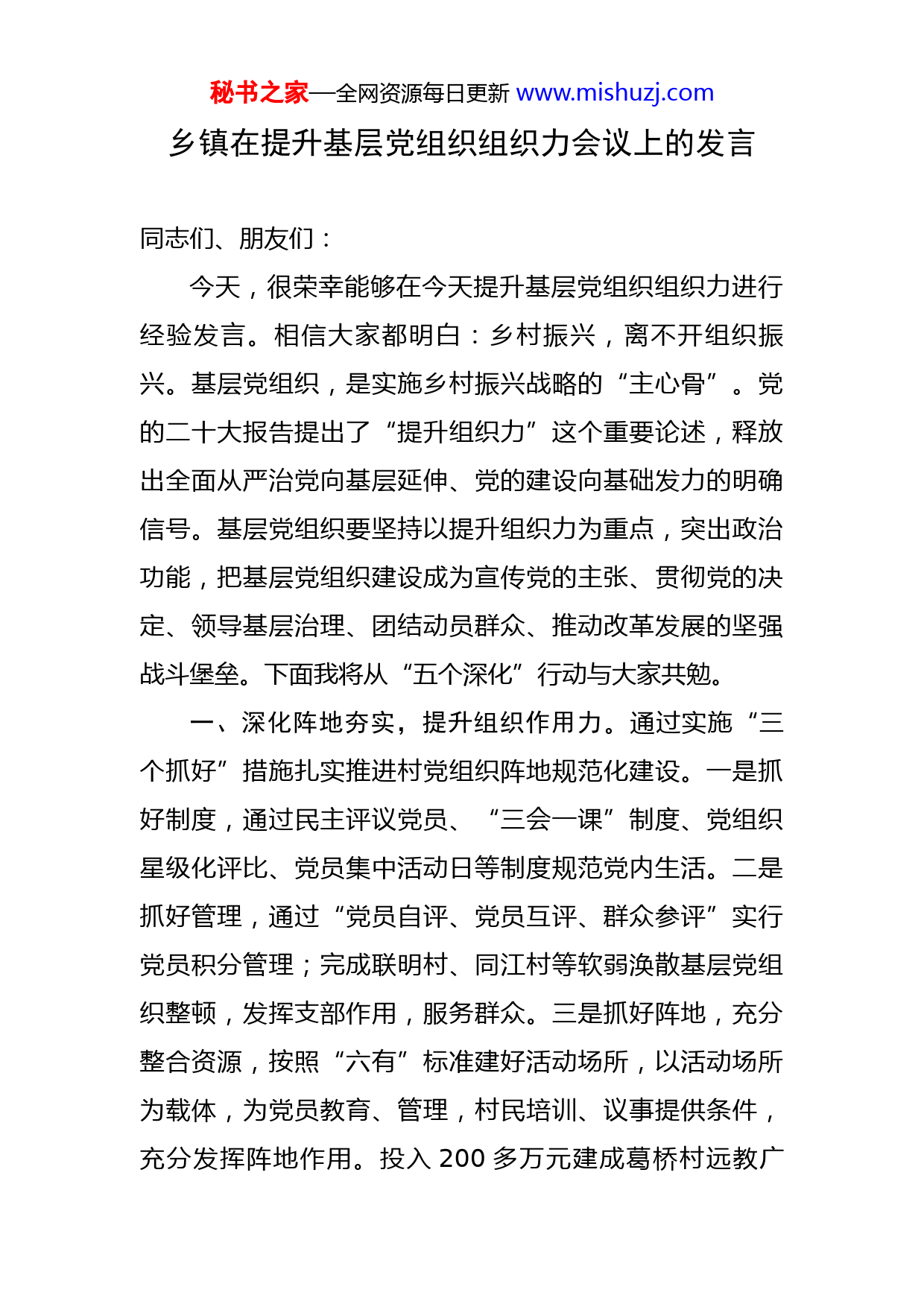 秘书之家—全网资源每日更新 www.mishuzj.com

乡镇在提升基层党组织组织力会议上的发言

同志们、朋友们：

今天，很荣幸能够在今天提升基层党组织组织力进行经验发言。相信大家都明白：乡村振兴，离不开组织振兴。基层党组织，是实施乡村振兴战略的“主心骨”。党的二十大报告提出了“提升组织力”这个重要论述，释放出全面从严治党向基层延伸、党的建设向基础发力的明确信号。基层党组织要坚持以提升组织力为重点，突出政治功能，把基层党组织建设成为宣传党的主张、贯彻党的决定、领导基层治理、团结动员群众、推动改革发展的坚强战斗堡垒。下面我将从“五个深化”行动与大家共勉。

一、深化阵地夯实，提升组织作用力。通过实施“三个抓好”措施扎实推进村党组织阵地规范化建设。一是抓好制度，通过民主评议党员、“三会一课”制度、党组织星级化评比、党员集中活动日等制度规范党内生活。二是抓好管理，通过“党员自评、党员互评、群众参评”实行党员积分管理；完成联明村、同江村等软弱涣散基层党组织整顿，发挥支部作用，服务群众。三是抓好阵地，充分整合资源，按照“六有”标准建好活动场所，以活动场所为载体，为党员教育、管理，村民培训、议事提供条件，充分发挥阵地作用。投入 200 多万元建成葛桥村远教广